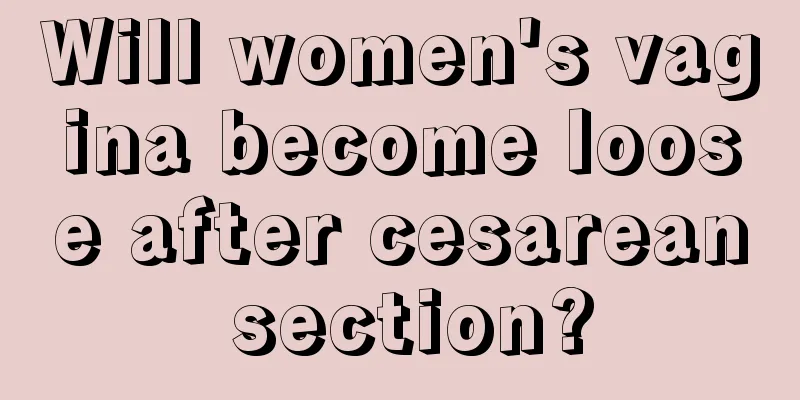 Will women's vagina become loose after cesarean section?